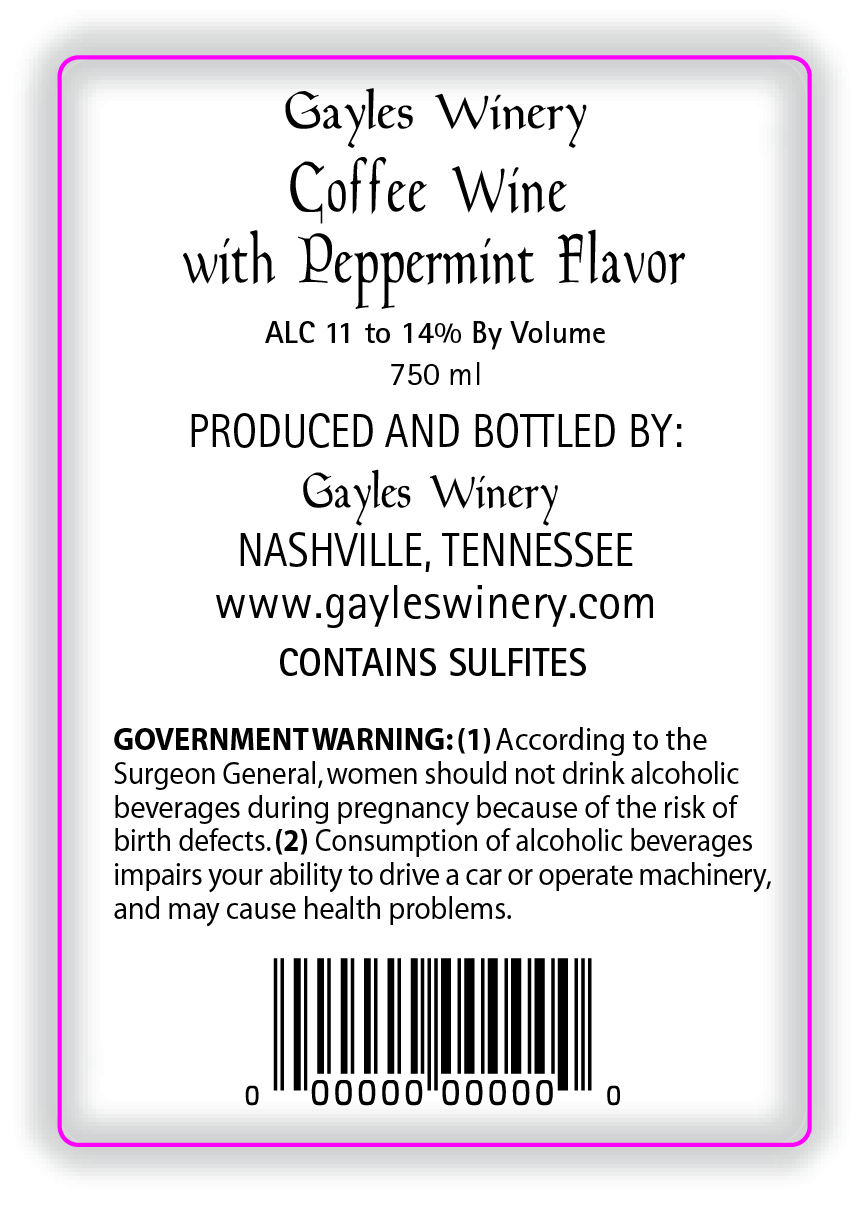 Gayles Winery
Coffee Wine
with Peppermint Flavor

ALC 11 to 14% By Volume
750 ml

PRODUCED AND BOTTLED BY:
Gayles Winery
NASHVILLE, TENNESSEE
www.gayleswinery.com
CONTAINS SULFITES

GOVERNMENT WARNING: (1) According to the Surgeon General, women should not drink alcoholic beverages during pregnancy because of the risk of birth defects. (2) Consumption of alcoholic beverages impairs your ability to drive a car or operate machinery, and may cause health problems.

0 00000 00000 0